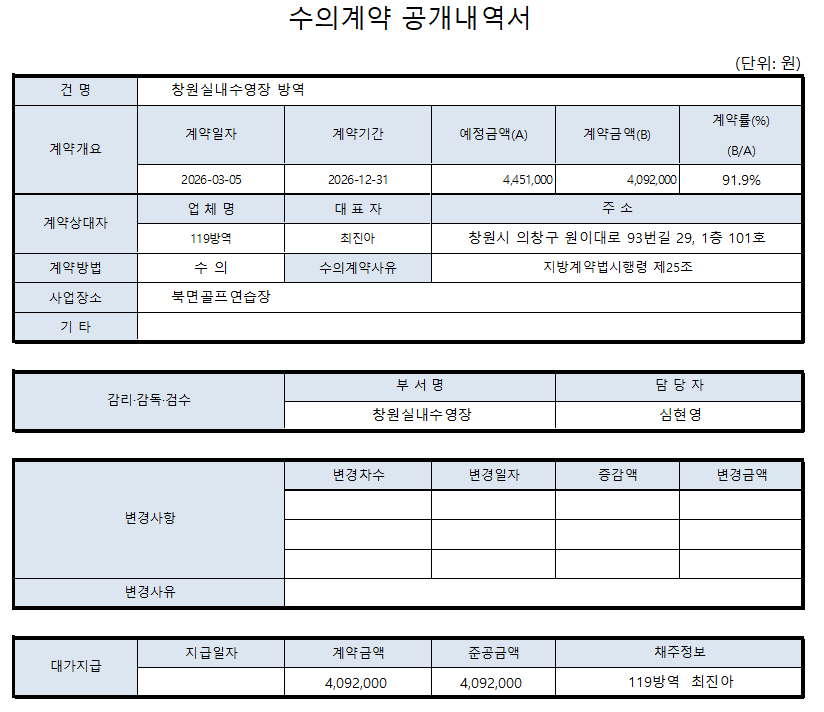 수의계약 공개내역서

(단위: 원)

| 건 명 | 창원실내수영장 방역 | | | | |
|---|---|---|---|---|---|
| 계약개요 | 계약일자 | 계약기간 | 예정금액(A) | 계약금액(B) | 계약률(%) (B/A) |
| | 2026-03-05 | 2026-12-31 | 4,451,000 | 4,092,000 | 91.9% |
| 계약상대자 | 업 체 명 | 대 표 자 | 주 소 | | |
| | 119방역 | 최진아 | 창원시 의창구 원이대로 93번길 29, 1층 101호 | | |
| 계약방법 | 수 의 | 수의계약사유 | 지방계약법시행령 제25조 | | |
| 사업장소 | 북면골프연습장 | | | | |
| 기 타 | | | | | |

| 감리·감독·검수 | 부 서 명 | 담 당 자 |
|---|---|---|
| | 창원실내수영장 | 심현영 |

| 변경사항 | 변경차수 | 변경일자 | 증감액 | 변경금액 |
|---|---|---|---|---|
| | | | | |
| | | | | |
| | | | | |
| 변경사유 | | | | |

| 대가지급 | 지급일자 | 계약금액 | 준공금액 | 채주정보 |
|---|---|---|---|---|
| | | 4,092,000 | 4,092,000 | 119방역 최진아 |